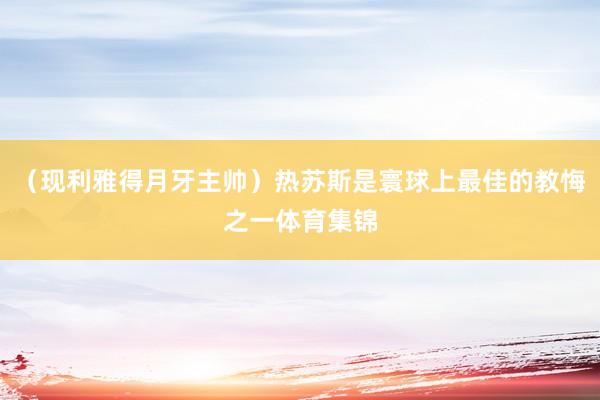 （现利雅得月牙主帅）热苏斯是寰球上最佳的教悔之一体育集锦